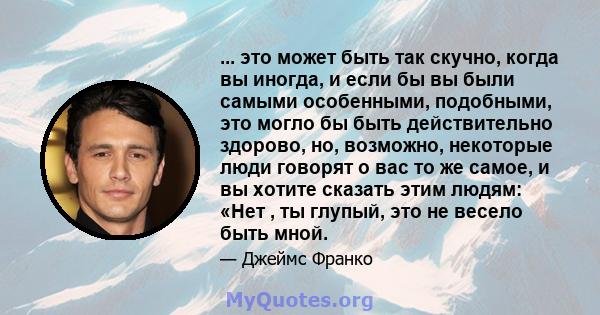 ... это может быть так скучно, когда вы иногда, и если бы вы были самыми особенными, подобными, это могло бы быть действительно здорово, но, возможно, некоторые люди говорят о вас то же самое, и вы хотите сказать этим людям: «Нет , ты глупый, это не весело быть мной.

— Джеймс Франко

MyQuotes.org